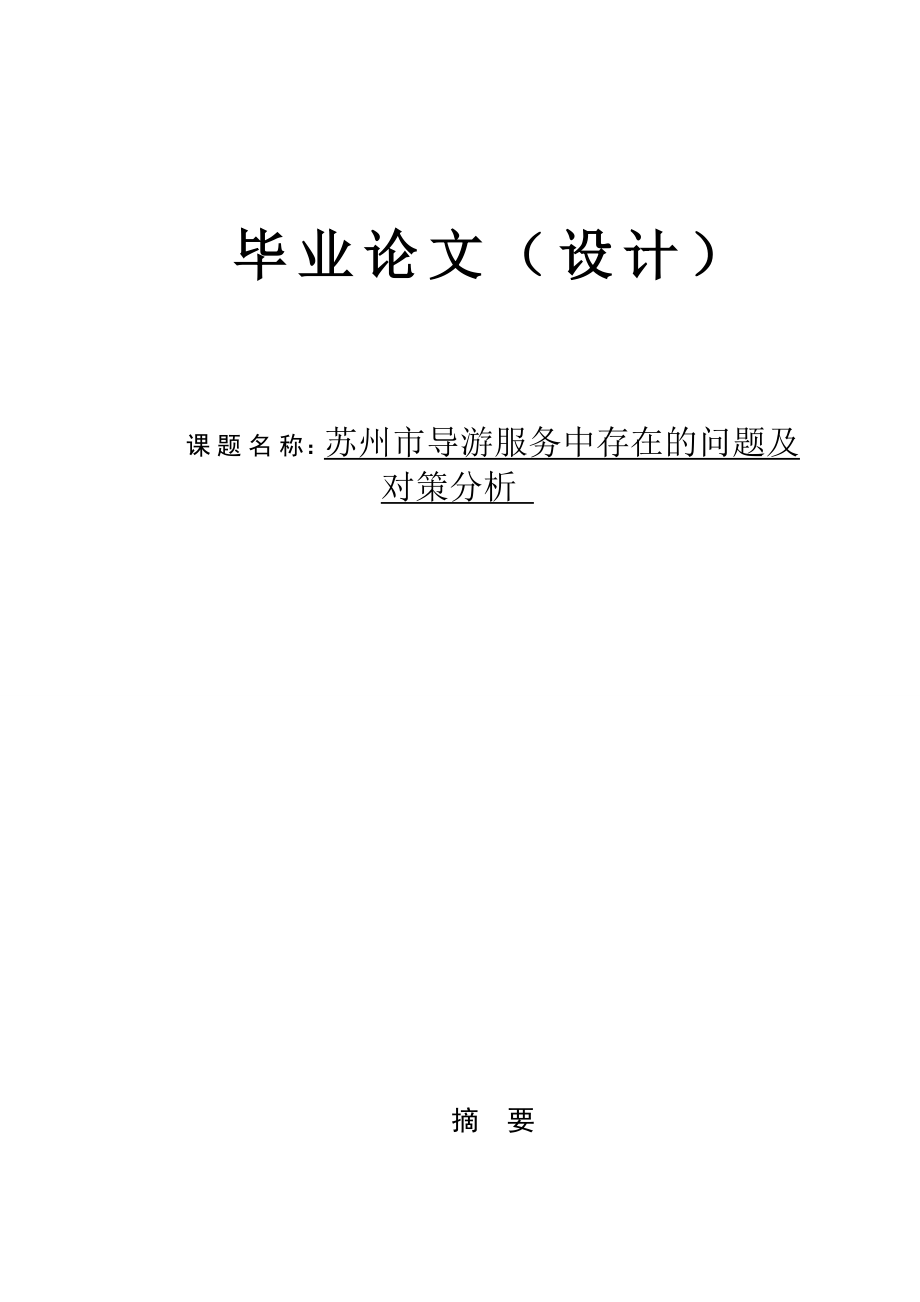 毕业论文（设计）

课题名称：苏州市导游服务中存在的问题及对策分析

摘　要